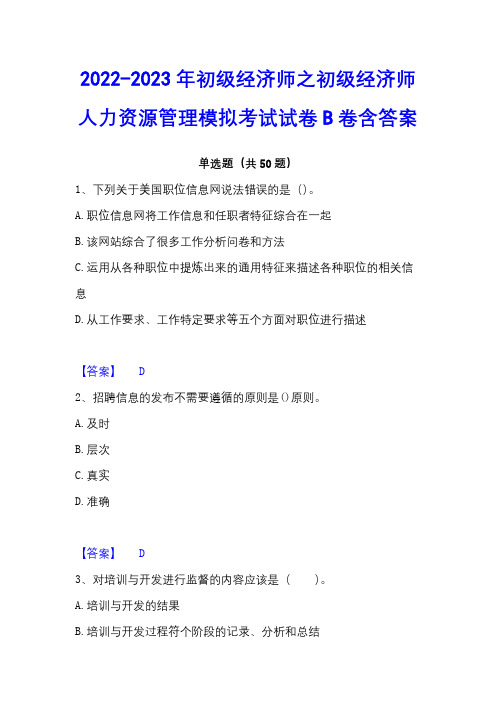 2022-2023 年初级经济师之初级经济师人力资源管理模拟考试试卷 B 卷含答案

单选题（共 50 题）

1、下列关于美国职位信息网说法错误的是（）。

A. 职位信息网将工作信息和任职者特征综合在一起

B. 该网站综合了很多工作分析问卷和方法

C. 运用从各种职位中提炼出来的通用特征来描述各种职位的相关信息

D. 从工作要求、工作特定要求等五个方面对职位进行描述

【答案】 D

2、招聘信息的发布不需要遵循的原则是（）原则。

A. 及时

B. 层次

C. 真实

D. 准确

【答案】 D

3、对培训与开发进行监督的内容应该是（ ）。

A. 培训与开发的结果

B. 培训与开发过程符个阶段的记录、分析和总结